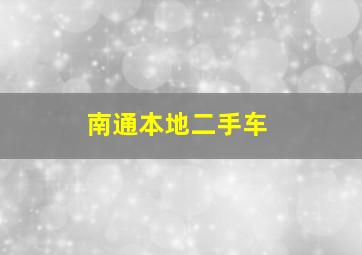 南通本地二手车